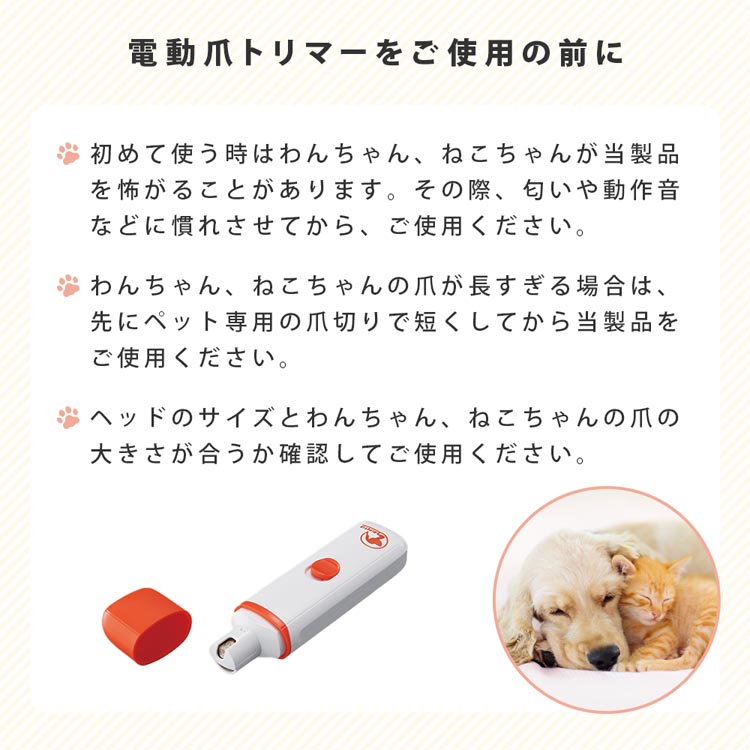 電動爪トリマーをご使用の前に

初めて使う時はわんちゃん、ねこちゃんが当製品を怖がることがあります。その際、匂いや動作音などに慣れさせてから、ご使用ください。

わんちゃん、ねこちゃんの爪が長すぎる場合は、先にペット専用の爪切りで短くしてから当製品をご使用ください。

ヘッドのサイズとわんちゃん、ねこちゃんの爪の大きさが合うか確認してご使用ください。